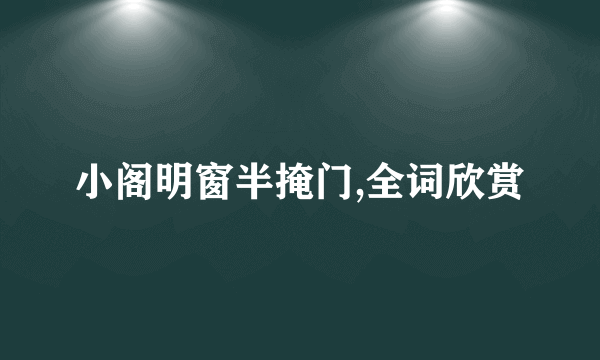 小阁明窗半掩门,全词欣赏